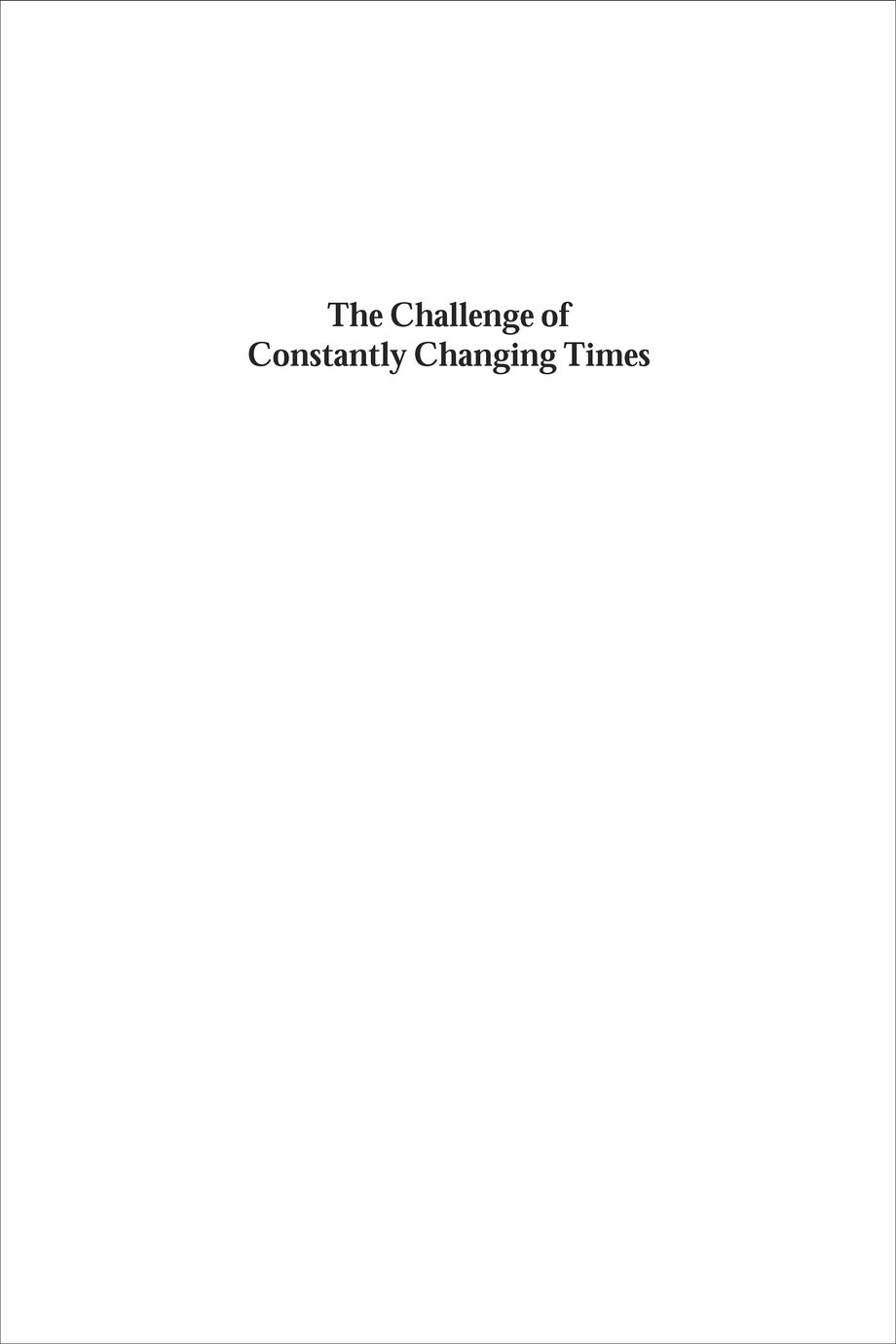 The Challenge of
Constantly Changing Times